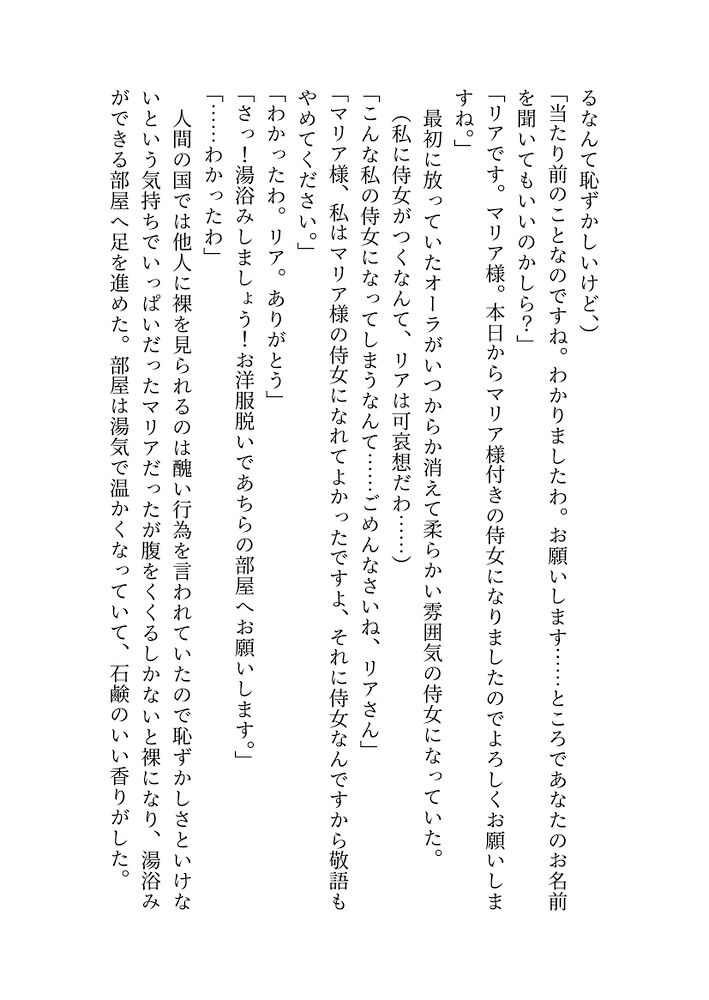 るなんて恥ずかしいけど）

「当たり前のことなのですね。わかりましたわ。お願いします……ところであなたのお名前を聞いてもいいのかしら？」

「リアです。マリア様。本日からマリア様付きの侍女になりましたのでよろしくお願いしますね。」

最初に放っていたオーラがいつからか消えて柔らかい雰囲気の侍女になっていた。

（私に侍女がつくなんて、リアは可哀想だわ……）

「こんな私の侍女になってしまうなんて……ごめんなさいね、リアさん」

「マリア様、私はマリア様の侍女になれてよかったですよ、それに侍女なんですから敬語もやめてください。」

「わかったわ。リア。ありがとう」

「さっ！湯浴みしましょう！お洋服脱いであちらの部屋へお願いします。」

「……わかったわ」

人間の国では他人に裸を見られるのは醜い行為を言われていたので恥ずかしさといけないという気持ちでいっぱいだったマリアだったが腹をくくるしかないと裸になり、湯浴みができる部屋へ足を進めた。部屋は湯気で温かくなっていて、石鹸のいい香りがした。